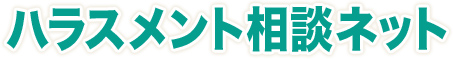 ハラスメント相談ネット